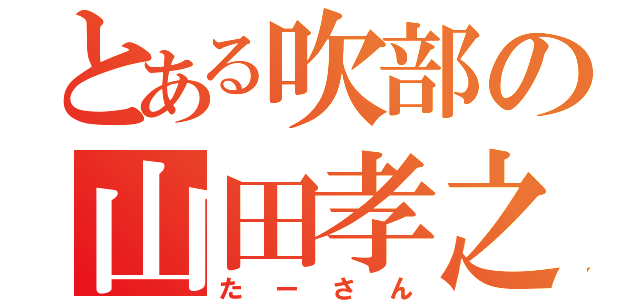 とある吹部の
山田孝之
たーさん